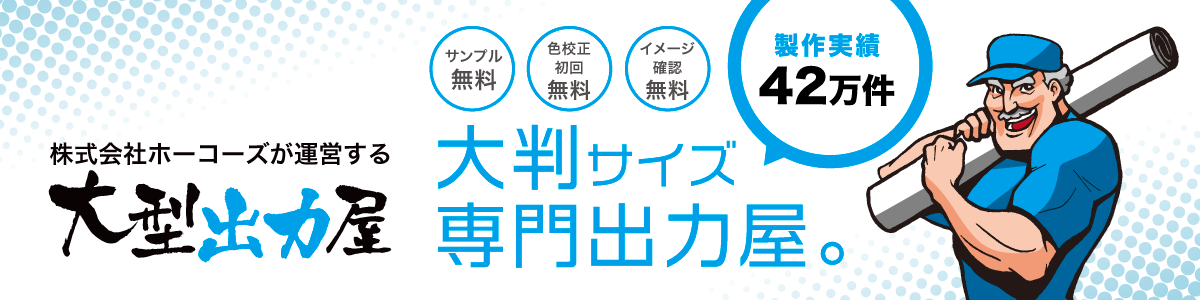 株式会社ホーコーズが運営する
大型出力屋

サンプル
無料

色校正
初回
無料

イメージ
確認
無料

製作実績
42万件

大判サイズ
専門出力屋。